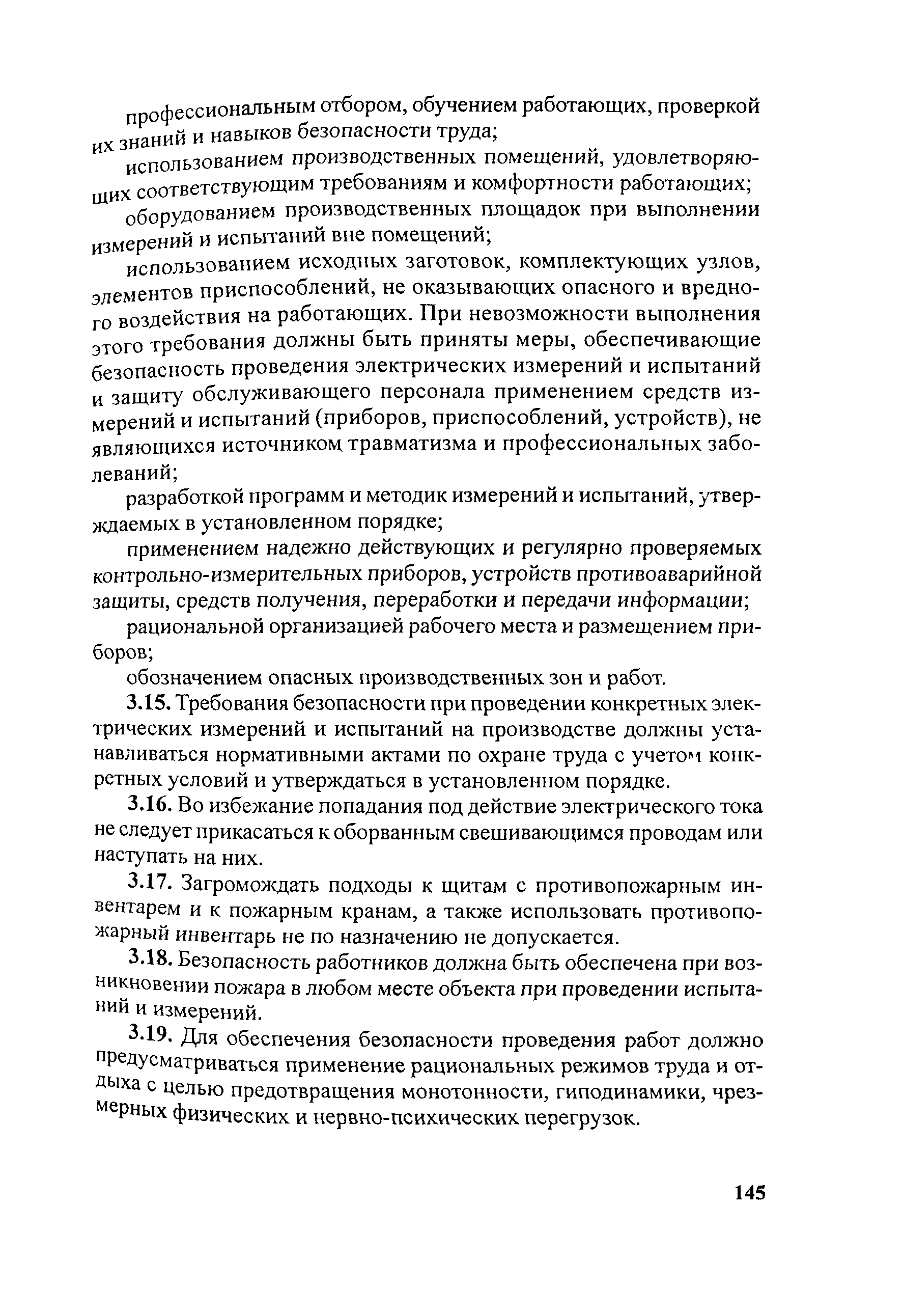 профессиональным отбором, обучением работающих, проверкой их знаний и навыков безопасности труда;

использованием производственных помещений, удовлетворяющих соответствующим требованиям и комфортности работающих;

оборудованием производственных площадок при выполнении измерений и испытаний вне помещений;

использованием исходных заготовок, комплектующих узлов, элементов приспособлений, не оказывающих опасного и вредного воздействия на работающих. При невозможности выполнения этого требования должны быть приняты меры, обеспечивающие безопасность проведения электрических измерений и испытаний и защиту обслуживающего персонала применением средств измерений и испытаний (приборов, приспособлений, устройств), не являющихся источником травматизма и профессиональных заболеваний;

разработкой программ и методик измерений и испытаний, утверждаемых в установленном порядке;

применением надежно действующих и регулярно проверяемых контрольно-измерительных приборов, устройств противоаварийной защиты, средств получения, переработки и передачи информации;

рациональной организацией рабочего места и размещением приборов;

обозначением опасных производственных зон и работ.

3.15. Требования безопасности при проведении конкретных электрических измерений и испытаний на производстве должны устанавливаться нормативными актами по охране труда с учетом конкретных условий и утверждаться в установленном порядке.

3.16. Во избежание попадания под действие электрического тока не следует прикасаться к оборванным свешивающимся проводам или наступать на них.

3.17. Загромождать подходы к щитам с противопожарным инвентарем и к пожарным кранам, а также использовать противопожарный инвентарь не по назначению не допускается.

3.18. Безопасность работников должна быть обеспечена при возникновении пожара в любом месте объекта при проведении испытаний и измерений.

3.19. Для обеспечения безопасности проведения работ должно предусматриваться применение рациональных режимов труда и отдыха с целью предотвращения монотонности, гиподинамики, чрезмерных физических и нервно-психических перегрузок.

145